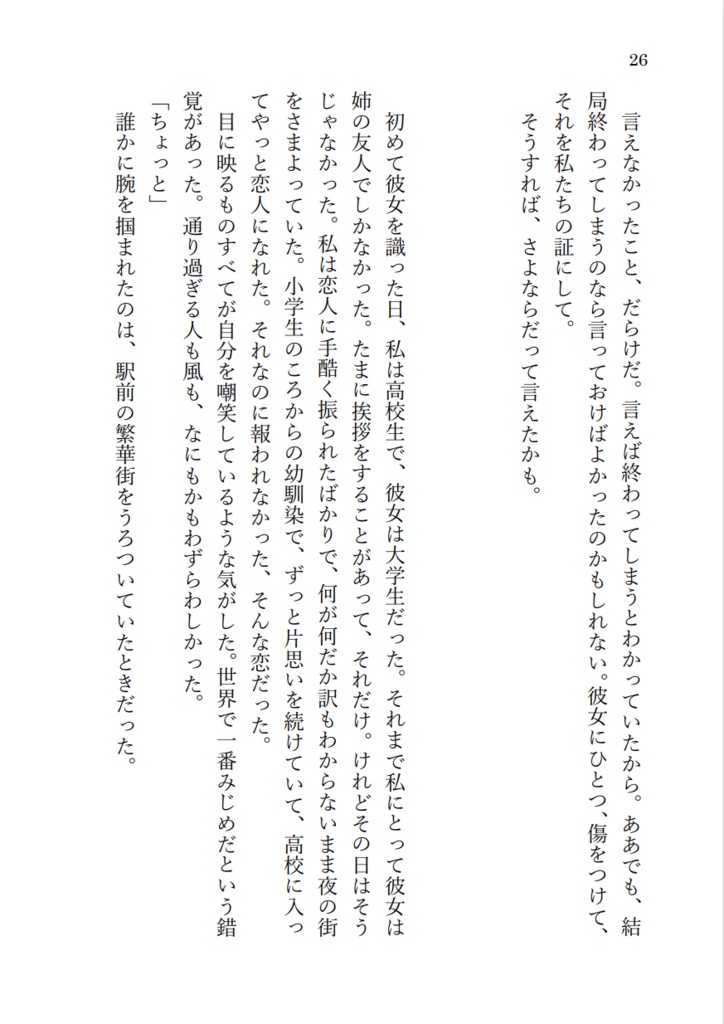 26

言えなかったこと、だらけだ。言えば終わってしまうとわかっていたから。ああでも、結局終わってしまうのなら言っておけばよかったのかもしれない。彼女にひとつ、傷をつけて、それを私たちの証にして。
そうすれば、さよならだって言えたかも。

初めて彼女を識った日、私は高校生で、彼女は大学生だった。それまで私にとって彼女は姉の友人でしかなかった。たまに挨拶をすることがあって、それだけ。けれどその日はそうじゃなかった。私は恋人に手酷く振られたばかりで、何が何だか訳もわからないまま夜の街をさまよっていた。小学生のころからの幼馴染で、ずっと片思いを続けていて、高校に入ってやっと恋人になれた。それなのに報われなかった、そんな恋だった。
目に映るものすべてが自分を嘲笑しているような気がした。世界で一番みじめだという錯覚があった。通り過ぎる人も風も、なにもかもわずらわしかった。
「ちょっと」
誰かに腕を掴まれたのは、駅前の繁華街をうろついていたときだった。